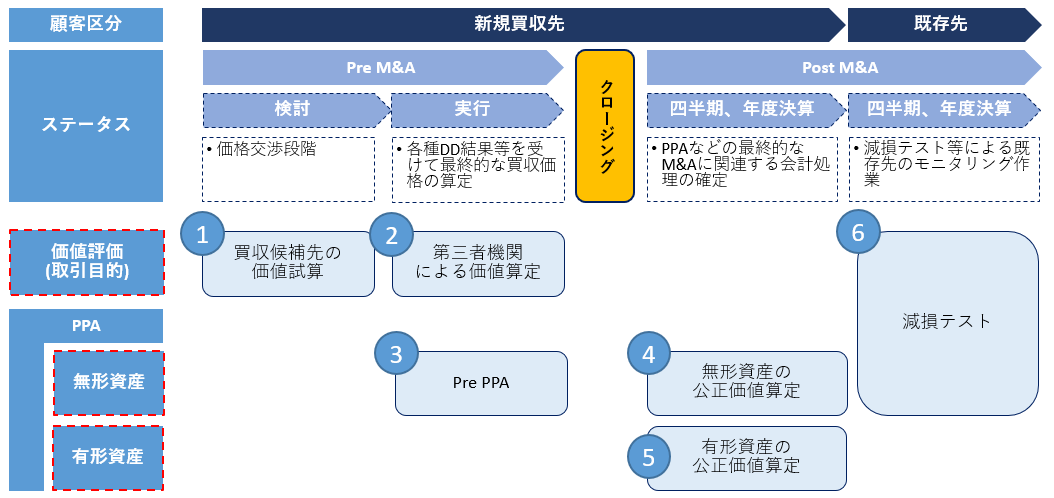 顧客区分

新規買収先

既存先

ステータス

Pre M&A

クロージング

Post M&A

検討

実行

四半期、年度決算

四半期、年度決算

• 価格交渉段階

• 各種DD結果等を受けて最終的な買収価格の算定

• PPAなどの最終的なM&Aに関連する会計処理の確定

• 減損テスト等による既存先のモニタリング作業

価値評価
(取引目的)

1
買収候補先の価値試算

2
第三者機関による価値算定

6
減損テスト

PPA

無形資産

有形資産

3
Pre PPA

4
無形資産の公正価値算定

5
有形資産の公正価値算定